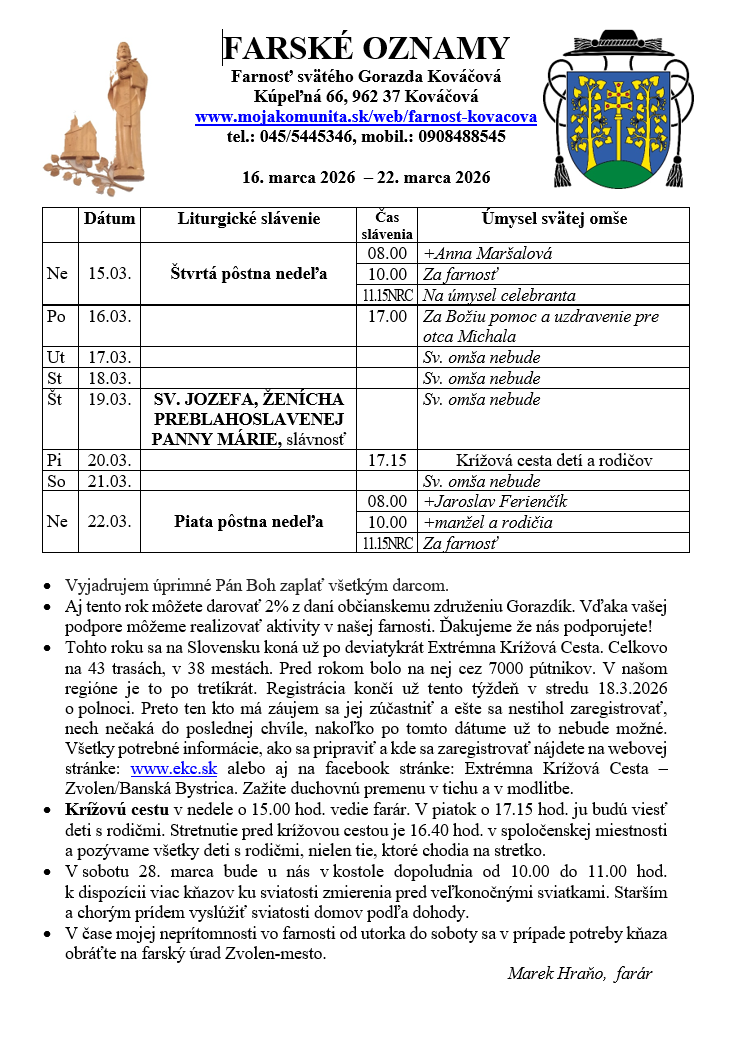 FARSKÉ OZNAMY
Farnosť svätého Gorazda Kováčová
Kúpeľná 66, 962 37 Kováčová
www.mojakomunita.sk/web/farnost-kovacova
tel.: 045/5445346, mobil.: 0908488545

16. marca 2026 – 22. marca 2026

| | Dátum | Liturgické slávenie | Čas slávenia | Úmysel svätej omše |
|---|---|---|---|---|
| Ne | 15.03. | Štvrtá pôstna nedeľa | 08.00 | +Anna Maršalová |
| | | | 10.00 | Za farnosť |
| | | | 11.15NRC | Na úmysel celebranta |
| Po | 16.03. | | 17.00 | Za Božiu pomoc a uzdravenie pre otca Michala |
| Ut | 17.03. | | | Sv. omša nebude |
| St | 18.03. | | | Sv. omša nebude |
| Št | 19.03. | SV. JOZEFA, ŽENÍCHA PREBLAHOSLAVENEJ PANNY MÁRIE, slávnosť | | Sv. omša nebude |
| Pi | 20.03. | | 17.15 | Krížová cesta detí a rodičov |
| So | 21.03. | | | Sv. omša nebude |
| Ne | 22.03. | Piata pôstna nedeľa | 08.00 | +Jaroslav Ferienčík |
| | | | 10.00 | +manžel a rodičia |
| | | | 11.15NRC | Za farnosť |

• Vyjadrujem úprimné Pán Boh zaplať všetkým darcom.
• Aj tento rok môžete darovať 2% z daní občianskemu združeniu Gorazdík. Vďaka vašej podpore môžeme realizovať aktivity v našej farnosti. Ďakujeme že nás podporujete!
• Tohto roku sa na Slovensku koná už po deviatykrát Extrémna Krížová Cesta. Celkovo na 43 trasách, v 38 mestách. Pred rokom bolo na nej cez 7000 pútnikov. V našom regióne je to po tretíkrát. Registrácia končí už tento týždeň v stredu 18.3.2026 o polnoci. Preto ten kto má záujem sa jej zúčastniť a ešte sa nestihol zaregistrovať, nech nečaká do poslednej chvíle, nakoľko po tomto dátume už to nebude možné. Všetky potrebné informácie, ako sa pripraviť a kde sa zaregistrovať nájdete na webovej stránke: www.ekc.sk alebo aj na facebook stránke: Extrémna Krížová Cesta – Zvolen/Banská Bystrica. Zažite duchovnú premenu v tichu a v modlitbe.
• Krížovú cestu v nedele o 15.00 hod. vedie farár. V piatok o 17.15 hod. ju budú viesť deti s rodičmi. Stretnutie pred krížovou cestou je 16.40 hod. v spoločenskej miestnosti a pozývame všetky deti s rodičmi, nielen tie, ktoré chodia na stretko.
• V sobotu 28. marca bude u nás v kostole dopoludnia od 10.00 do 11.00 hod. k dispozícii viac kňazov ku sviatosti zmierenia pred veľkonočnými sviatkami. Starším a chorým prídem vyslúžiť sviatosti domov podľa dohody.
• V čase mojej neprítomnosti vo farnosti od utorka do soboty sa v prípade potreby kňaza obráťte na farský úrad Zvolen-mesto.

Marek Hraňo, farár